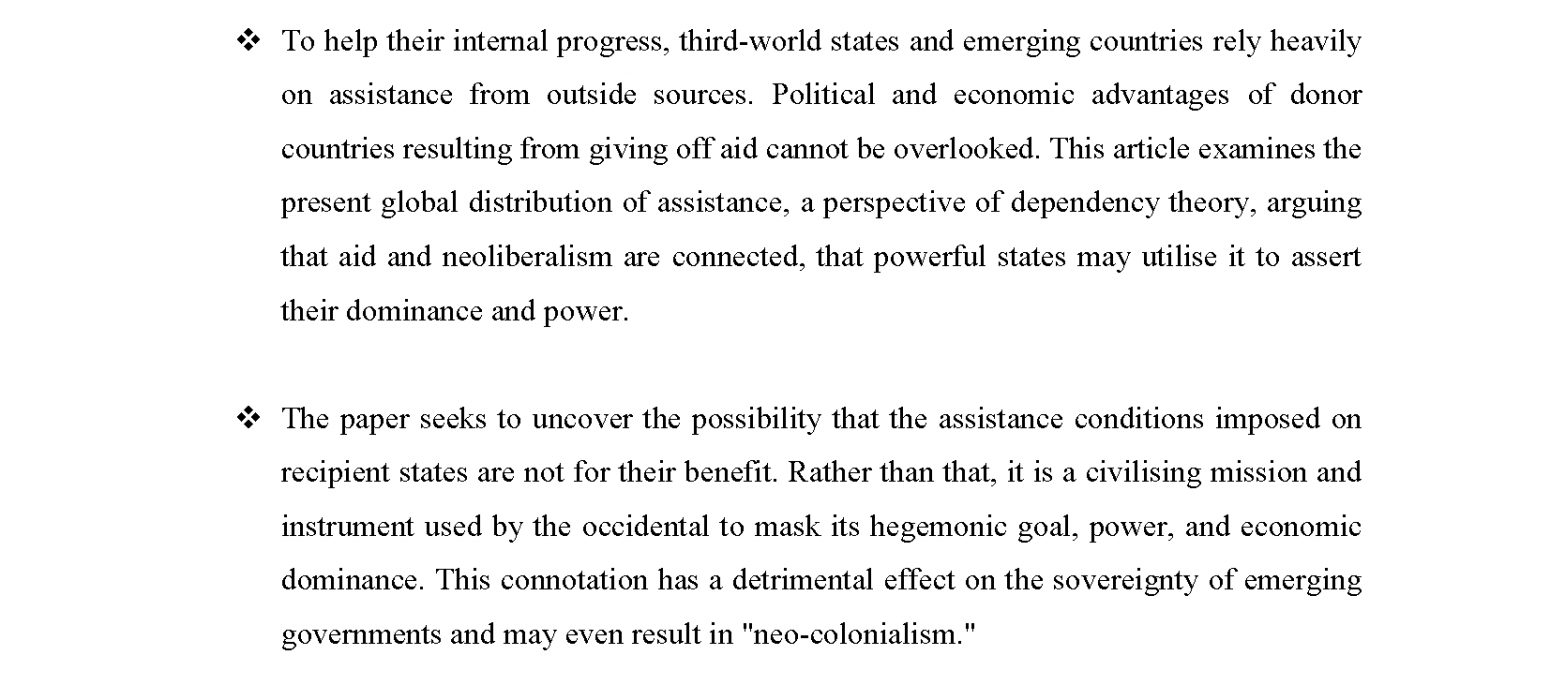 ❖ To help their internal progress, third-world states and emerging countries rely heavily on assistance from outside sources. Political and economic advantages of donor countries resulting from giving off aid cannot be overlooked. This article examines the present global distribution of assistance, a perspective of dependency theory, arguing that aid and neoliberalism are connected, that powerful states may utilise it to assert their dominance and power.

❖ The paper seeks to uncover the possibility that the assistance conditions imposed on recipient states are not for their benefit. Rather than that, it is a civilising mission and instrument used by the occidental to mask its hegemonic goal, power, and economic dominance. This connotation has a detrimental effect on the sovereignty of emerging governments and may even result in "neo-colonialism."